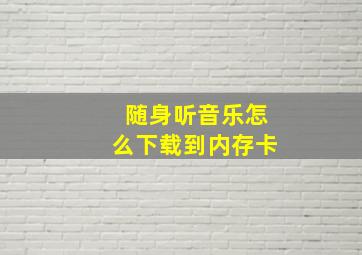 随身听音乐怎么下载到内存卡